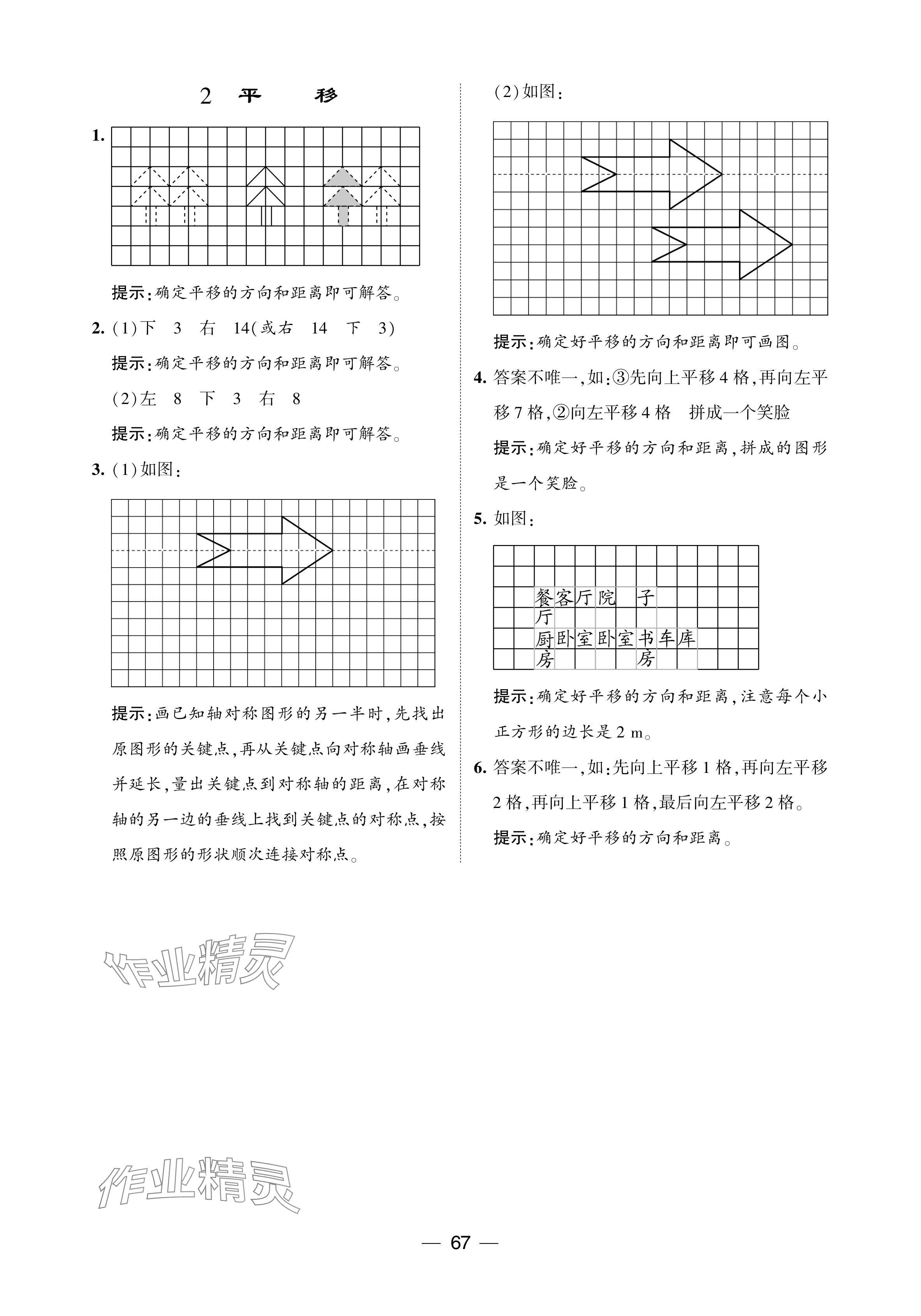 2 平 移

1.

提示：确定平移的方向和距离即可解答。

2. (1)下 3 右 14(或右 14 下 3)

提示：确定平移的方向和距离即可解答。

(2)左 8 下 3 右 8

提示：确定平移的方向和距离即可解答。

3. (1)如图：

提示：画已知轴对称图形的另一半时，先找出原图形的关键点，再从关键点向对称轴画垂线并延长，量出关键点到对称轴的距离，在对称轴的另一边的垂线上找到关键点的对称点，按照原图形的形状顺次连接对称点。

(2)如图：

提示：确定好平移的方向和距离即可画图。

4. 答案不唯一，如：③先向上平移 4 格，再向左平移 7 格，②向左平移 4 格 拼成一个笑脸

提示：确定好平移的方向和距离，拼成的图形是一个笑脸。

5. 如图：

餐厅 客厅 院子
厨房 卧室 卧室 书房 车库

提示：确定好平移的方向和距离，注意每个小正方形的边长是 2 m。

6. 答案不唯一，如：先向上平移 1 格，再向左平移 2 格，再向上平移 1 格，最后向左平移 2 格。

提示：确定好平移的方向和距离。

作业精灵

作业精灵

— 67 —